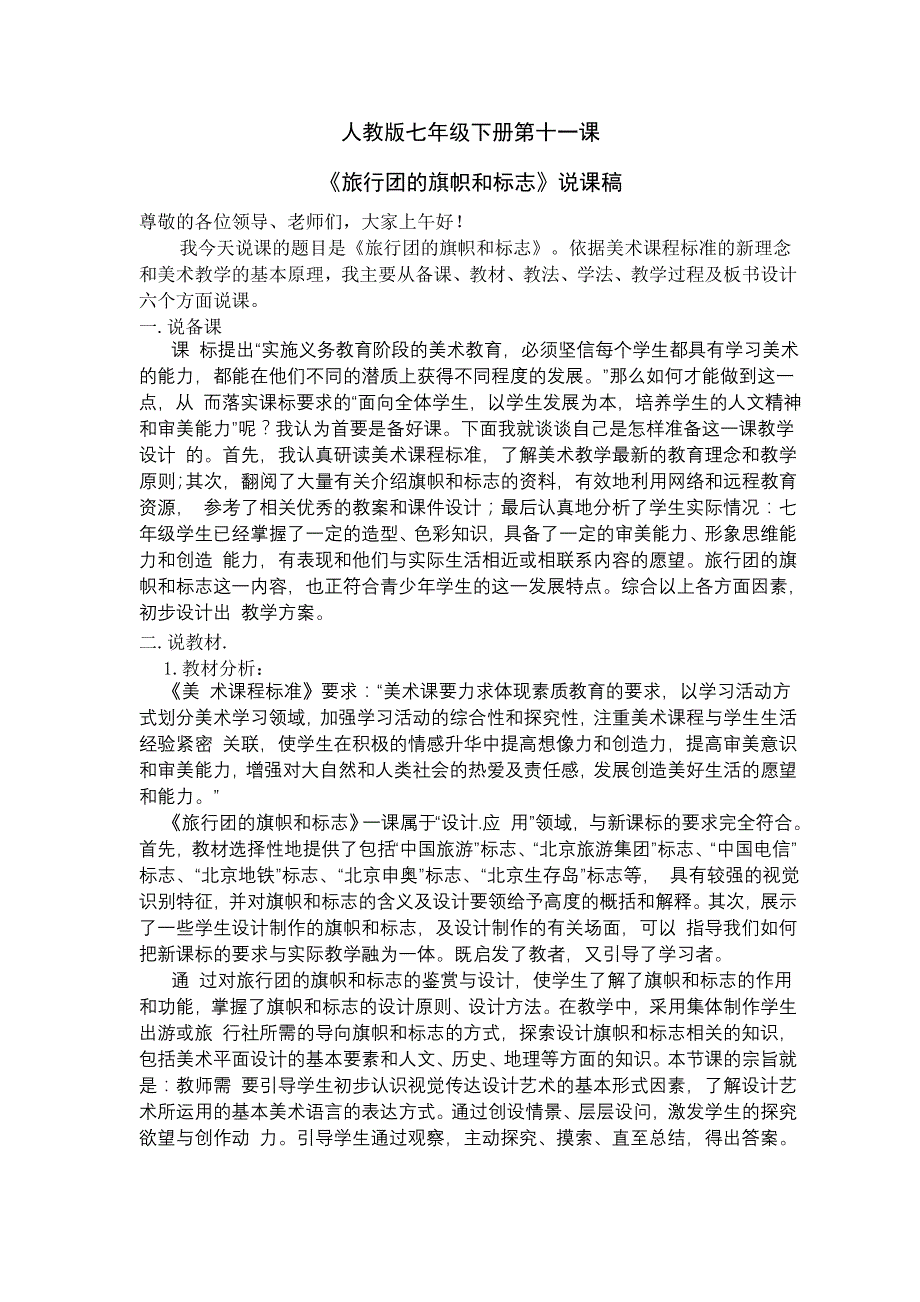 人教版七年级下册第十一课

《旅行团的旗帜和标志》说课稿

尊敬的各位领导、老师们，大家上午好！

我今天说课的题目是《旅行团的旗帜和标志》。依据美术课程标准的新理念和美术教学的基本原理，我主要从备课、教材、教法、学法、教学过程及板书设计六个方面说课。

一. 说备课

课 标提出“实施义务教育阶段的美术教育，必须坚信每个学生都具有学习美术的能力，都能在他们不同的潜质上获得不同程度的发展。”那么如何才能做到这一点，从 而落实课标要求的“面向全体学生，以学生发展为本，培养学生的人文精神和审美能力”呢？我认为首要是备好课。下面我就谈谈自己是怎样准备这一课教学设计 的。首先，我认真研读美术课程标准，了解美术教学最新的教育理念和教学原则;其次，翻阅了大量有关介绍旗帜和标志的资料，有效地利用网络和远程教育资源， 参考了相关优秀的教案和课件设计；最后认真地分析了学生实际情况：七年级学生已经掌握了一定的造型、色彩知识，具备了一定的审美能力、形象思维能力和创造 能力，有表现和他们与实际生活相近或相联系内容的愿望。旅行团的旗帜和标志这一内容，也正符合青少年学生的这一发展特点。综合以上各方面因素，初步设计出 教学方案。

二. 说教材.

1. 教材分析：

《美 术课程标准》要求：“美术课要力求体现素质教育的要求，以学习活动方式划分美术学习领域，加强学习活动的综合性和探究性，注重美术课程与学生生活经验紧密 关联，使学生在积极的情感升华中提高想像力和创造力，提高审美意识和审美能力，增强对大自然和人类社会的热爱及责任感，发展创造美好生活的愿望和能力。”

《旅行团的旗帜和标志》一课属于“设计.应 用”领域，与新课标的要求完全符合。首先，教材选择性地提供了包括“中国旅游”标志、“北京旅游集团”标志、“中国电信”标志、“北京地铁”标志、“北京申奥”标志、“北京生存岛”标志等， 具有较强的视觉识别特征，并对旗帜和标志的含义及设计要领给予高度的概括和解释。其次，展示了一些学生设计制作的旗帜和标志，及设计制作的有关场面，可以 指导我们如何把新课标的要求与实际教学融为一体。既启发了教者，又引导了学习者。

通 过对旅行团的旗帜和标志的鉴赏与设计，使学生了解了旗帜和标志的作用和功能，掌握了旗帜和标志的设计原则、设计方法。在教学中，采用集体制作学生出游或旅 行社所需的导向旗帜和标志的方式，探索设计旗帜和标志相关的知识，包括美术平面设计的基本要素和人文、历史、地理等方面的知识。本节课的宗旨就是：教师需 要引导学生初步认识视觉传达设计艺术的基本形式因素，了解设计艺术所运用的基本美术语言的表达方式。通过创设情景、层层设问，激发学生的探究欲望与创作动 力。引导学生通过观察，主动探究、摸索、直至总结，得出答案。